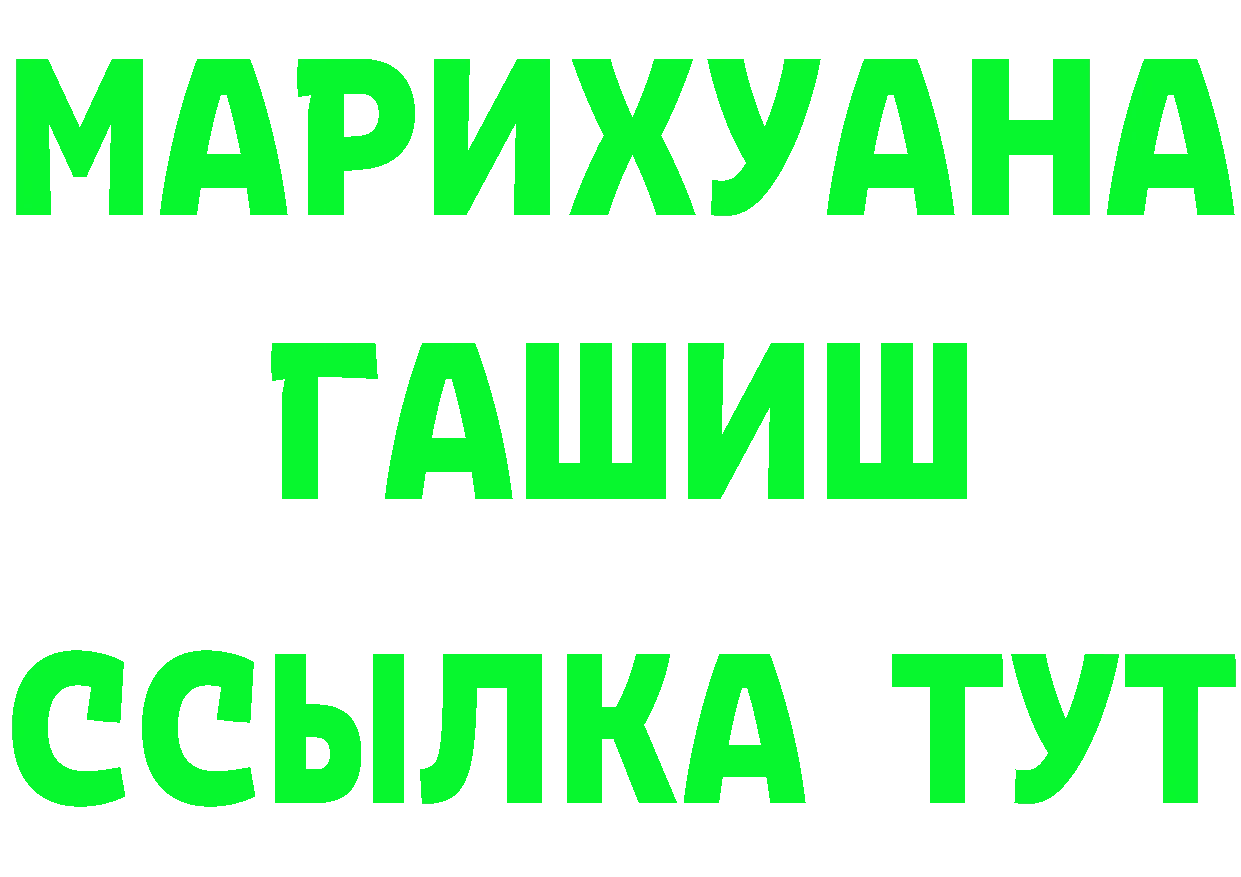 МАРИХУАНА
ГАШИШ
ССЫЛКА ТУТ